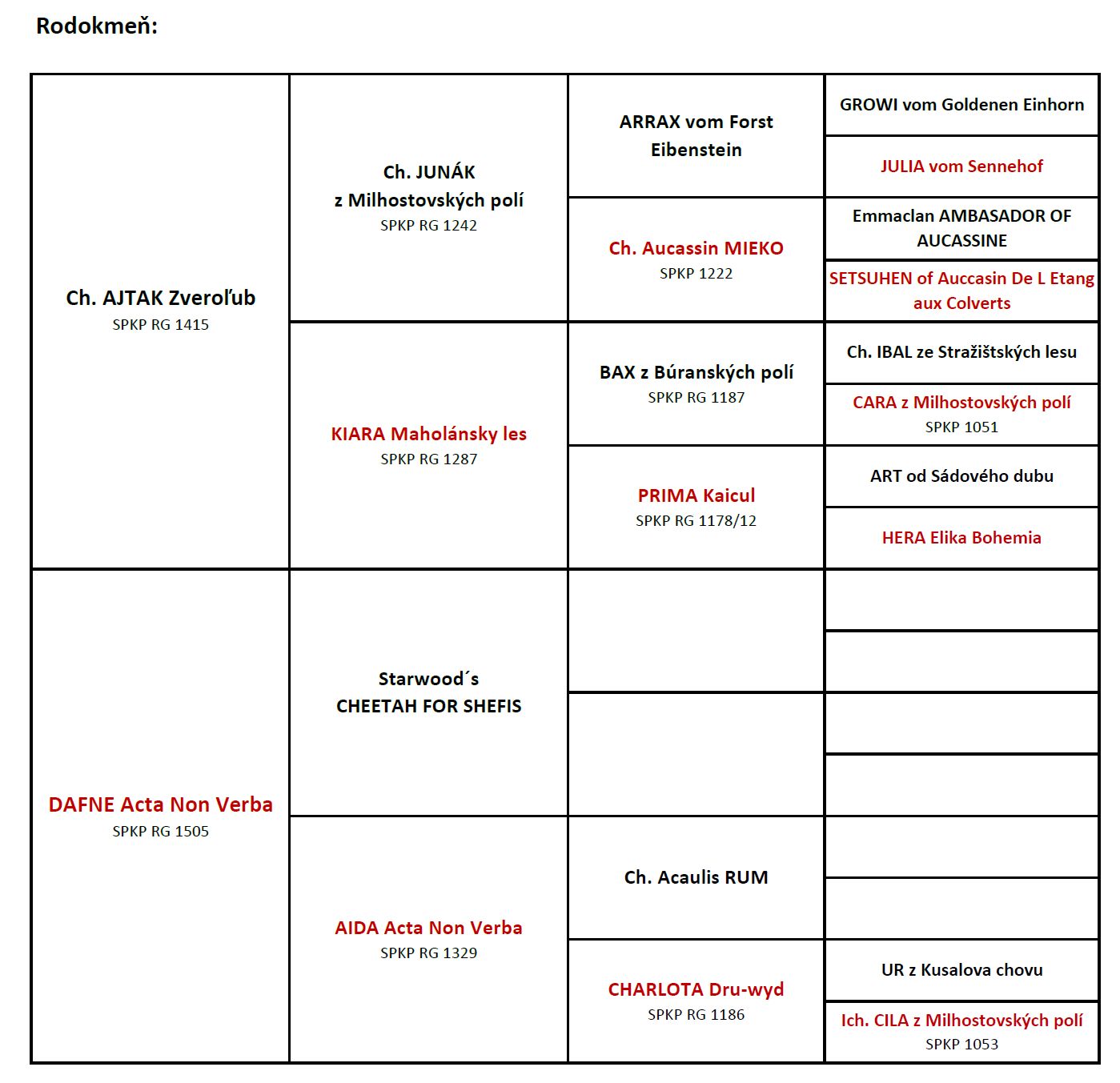 Rodokmeň:

| | | | |
|---|---|---|---|
| Ch. AJTAK Zveroľub SPKP RG 1415 | Ch. JUNÁK z Milhostovských polí SPKP RG 1242 | ARRAX vom Forst Eibenstein | GROWI vom Goldenen Einhorn |
| | | | JULIA vom Sennehof |
| | | Ch. Aucassin MIEKO SPKP 1222 | Emmaclan AMBASADOR OF AUCASSINE |
| | | | SETSUHEN of Auccasin De L Etang aux Colverts |
| | KIARA Maholánsky les SPKP RG 1287 | BAX z Búranských polí SPKP RG 1187 | Ch. IBAL ze Stražištských lesu |
| | | | CARA z Milhostovských polí SPKP 1051 |
| | | PRIMA Kaicul SPKP RG 1178/12 | ART od Sádového dubu |
| | | | HERA Elika Bohemia |
| DAFNE Acta Non Verba SPKP RG 1505 | Starwood´s CHEETAH FOR SHEFIS | | |
| | | | |
| | | | |
| | | | |
| | AIDA Acta Non Verba SPKP RG 1329 | Ch. Acaulis RUM | |
| | | | |
| | | CHARLOTA Dru-wyd SPKP RG 1186 | UR z Kusalova chovu |
| | | | Ich. CILA z Milhostovských polí SPKP 1053 |